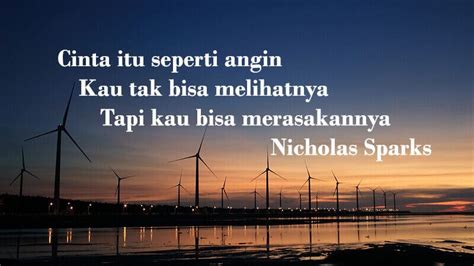 Cinta itu seperti angin
Kau tak bisa melihatnya
Tapi kau bisa merasakannya
Nicholas Sparks